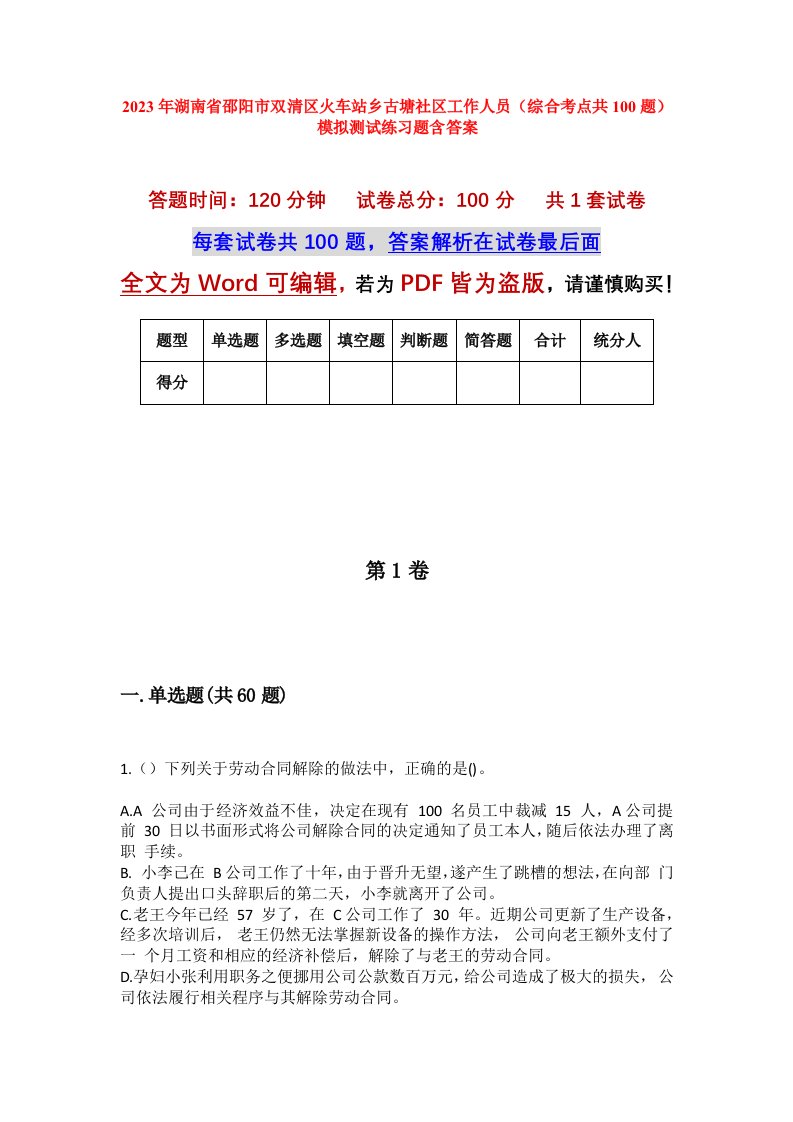 2023年湖南省邵阳市双清区火车站乡古塘社区工作人员（综合考点共100题）模拟测试练习题含答案

答题时间：120分钟　试卷总分：100分　共1套试卷

每套试卷共100题，答案解析在试卷最后面

全文为Word可编辑，若为PDF皆为盗版，请谨慎购买！

| 题型 | 单选题 | 多选题 | 填空题 | 判断题 | 简答题 | 合计 | 统分人 |
|---|---|---|---|---|---|---|---|
| 得分 | | | | | | | |

第1卷

一.单选题(共60题)

1.（）下列关于劳动合同解除的做法中，正确的是()。

A.A 公司由于经济效益不佳，决定在现有 100 名员工中裁减 15 人，A公司提前 30 日以书面形式将公司解除合同的决定通知了员工本人，随后依法办理了离职 手续。
B. 小李已在 B公司工作了十年，由于晋升无望，遂产生了跳槽的想法，在向部 门负责人提出口头辞职后的第二天，小李就离开了公司。
C.老王今年已经 57 岁了，在 C公司工作了 30 年。近期公司更新了生产设备，经多次培训后， 老王仍然无法掌握新设备的操作方法， 公司向老王额外支付了一 个月工资和相应的经济补偿后，解除了与老王的劳动合同。
D.孕妇小张利用职务之便挪用公司公款数百万元，给公司造成了极大的损失， 公司依法履行相关程序与其解除劳动合同。